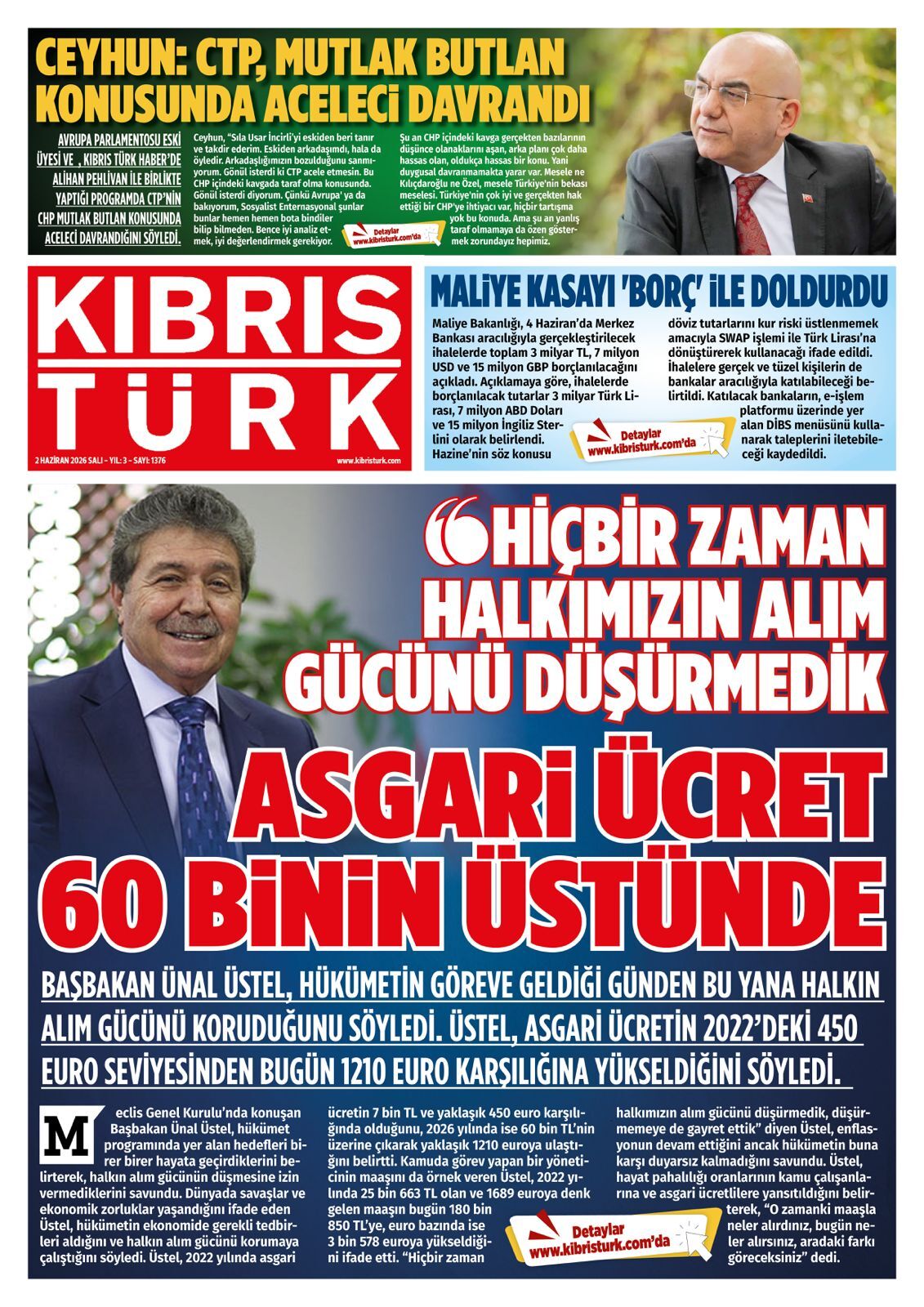 CEYHUN: CTP, MUTLAK BUTLAN KONUSUNDA ACELECİ DAVRANDI

AVRUPA PARLAMENTOSU ESKİ ÜYESİ VE , KIBRIS TÜRK HABER'DE ALİHAN PEHLİVAN İLE BİRLİKTE YAPTIĞI PROGRAMDA CTP'NİN CHP MUTLAK BUTLAN KONUSUNDA ACELECİ DAVRANDIĞINI SÖYLEDİ.

Ceyhun, "Sıla Usar İncirli'yi eskiden beri tanır ve takdir ederim. Eskiden arkadaşımdı, hala da öyledir. Arkadaşlığımızın bozulduğunu sanmıyorum. Gönül isterdi ki CTP acele etmesin. Bu CHP içindeki kavgada taraf olma konusunda. Gönül isterdi diyorum. Çünkü Avrupa' ya da bakıyorum, Sosyalist Enternasyonal şunlar bunlar hemen hemen bota bindiler bilip bilmeden. Bence iyi analiz etmek, iyi değerlendirmek gerekiyor.

Şu an CHP içindeki kavga gerçekten bazılarının düşünce olanaklarını aşan, arka planı çok daha hassas olan, oldukça hassas bir konu. Yani duygusal davranmamakta yarar var. Mesele ne Kılıçdaroğlu ne Özel, mesele Türkiye'nin bekası meselesi. Türkiye'nin çok iyi ve gerçekten hak ettiği bir CHP'ye ihtiyacı var, hiçbir tartışma yok bu konuda. Ama şu an yanlış taraf olmamaya da özen göstermek zorundayız hepimiz.

Detaylar www.kibristurk.com'da

KIBRIS TÜRK

2 HAZİRAN 2026 SALI - YIL: 3 - SAYI: 1376

www.kibristurk.com

MALİYE KASAYI 'BORÇ' İLE DOLDURDU

Maliye Bakanlığı, 4 Haziran'da Merkez Bankası aracılığıyla gerçekleştirilecek ihalelerde toplam 3 milyar TL, 7 milyon USD ve 15 milyon GBP borçlanılacağını açıkladı. Açıklamaya göre, ihalelerde borçlanılacak tutarlar 3 milyar Türk Lirası, 7 milyon ABD Doları ve 15 milyon İngiliz Sterlini olarak belirlendi. Hazine'nin söz konusu döviz tutarlarını kur riski üstlenmemek amacıyla SWAP işlemi ile Türk Lirası'na dönüştürerek kullanacağı ifade edildi. İhalelere gerçek ve tüzel kişilerin de bankalar aracılığıyla katılabileceği belirtildi. Katılacak bankaların, e-işlem platformu üzerinde yer alan DİBS menüsünü kullanarak taleplerini iletebileceği kaydedildi.

Detaylar www.kibristurk.com'da

HİÇBİR ZAMAN HALKIMIZIN ALIM GÜCÜNÜ DÜŞÜRMEDİK

ASGARİ ÜCRET 60 BİNİN ÜSTÜNDE

BAŞBAKAN ÜNAL ÜSTEL, HÜKÜMETİN GÖREVE GELDİĞİ GÜNDEN BU YANA HALKIN ALIM GÜCÜNÜ KORUDUĞUNU SÖYLEDİ. ÜSTEL, ASGARİ ÜCRETİN 2022'DEKİ 450 EURO SEVİYESİNDEN BUGÜN 1210 EURO KARŞILIĞINA YÜKSELDİĞİNİ SÖYLEDİ.

Meclis Genel Kurulu'nda konuşan Başbakan Ünal Üstel, hükümet programında yer alan hedefleri birer birer hayata geçirdiklerini belirterek, halkın alım gücünün düşmesine izin vermediklerini savundu. Dünyada savaşlar ve ekonomik zorluklar yaşandığını ifade eden Üstel, hükümetin ekonomide gerekli tedbirleri aldığını ve halkın alım gücünü korumaya çalıştığını söyledi. Üstel, 2022 yılında asgari ücretin 7 bin TL ve yaklaşık 450 euro karşılığında olduğunu, 2026 yılında ise 60 bin TL'nin üzerine çıkarak yaklaşık 1210 euroya ulaştığını belirtti. Kamuda görev yapan bir yöneticinin maaşını da örnek veren Üstel, 2022 yılında 25 bin 663 TL olan ve 1689 euroya denk gelen maaşın bugün 180 bin 850 TL'ye, euro bazında ise 3 bin 578 euroya yükseldiğini ifade etti. "Hiçbir zaman halkımızın alım gücünü düşürmedik, düşürmemeye de gayret ettik" diyen Üstel, enflasyonun devam ettiğini ancak hükümetin buna karşı duyarsız kalmadığını savundu. Üstel, hayat pahalılığı oranlarının kamu çalışanlarına ve asgari ücretlilere yansıtıldığını belirterek, "O zamanki maaşla neler alırdınız, bugün neler alırsınız, aradaki farkı göreceksiniz" dedi.

Detaylar www.kibristurk.com'da